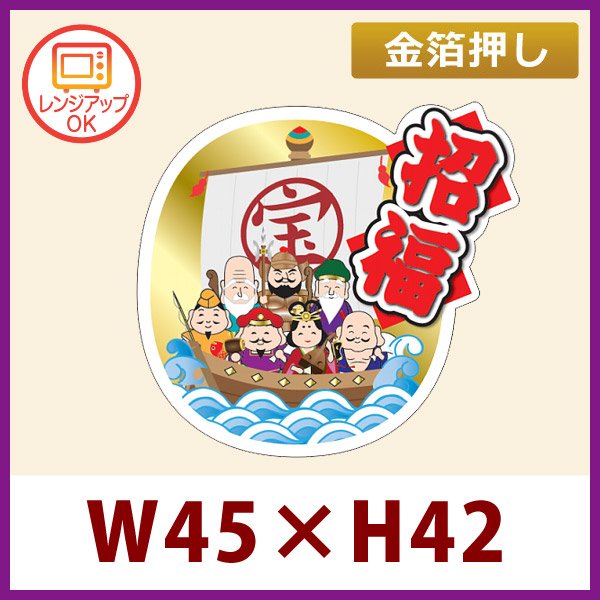 レンジアップ
OK

金箔押し

宝

招福

W45×H42